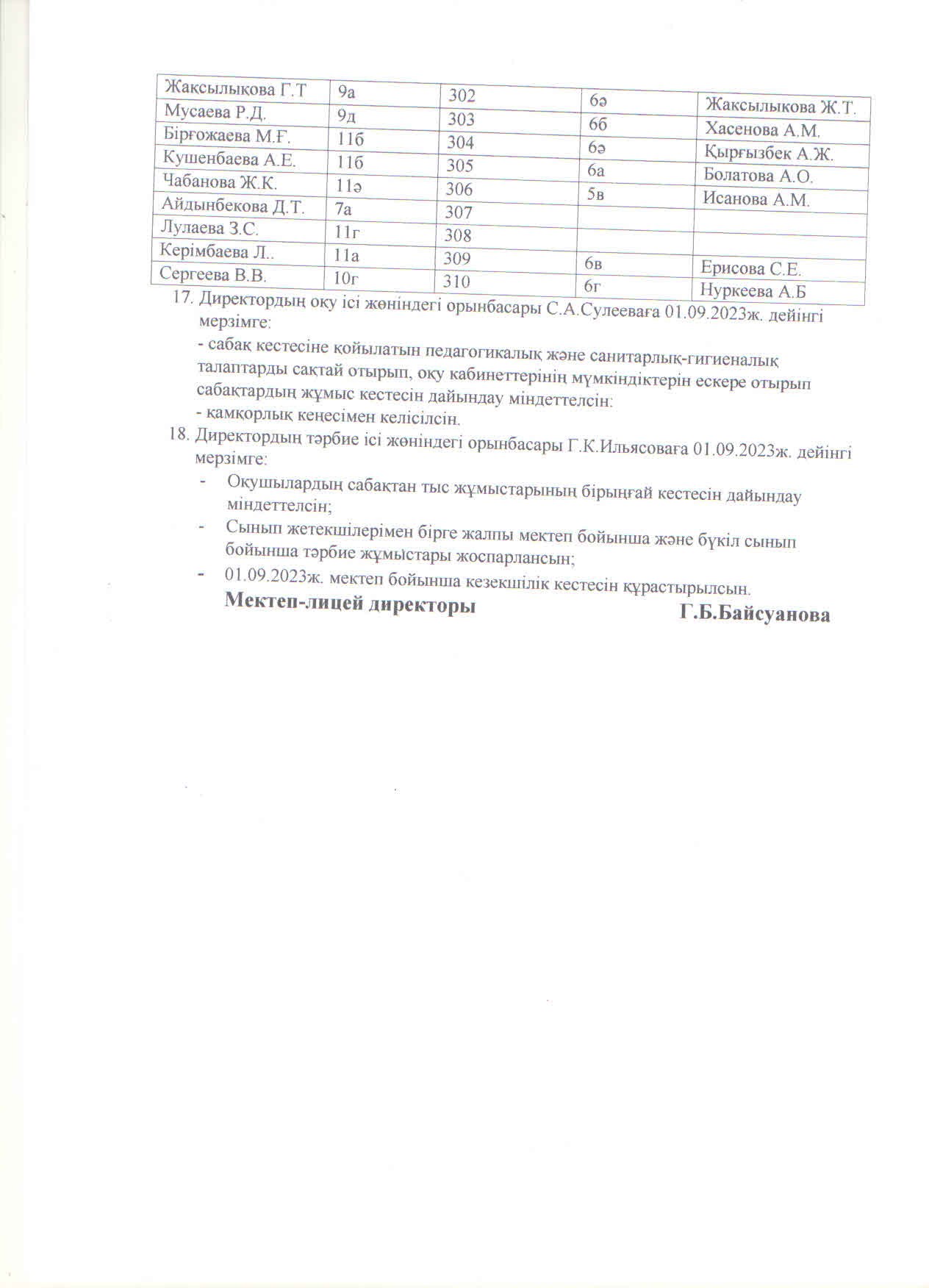 | Жақсылықова Г.Т | 9а | 302 | 6ә | Жаксылыкова Ж.Т. |
|---|---|---|---|---|
| Мусаева Р.Д. | 9д | 303 | 6б | Хасенова А.М. |
| Бірғожаева М.Ғ. | 11б | 304 | 6ә | Қырғызбек А.Ж. |
| Кушенбаева А.Е. | 11б | 305 | 6а | Болатова А.О. |
| Чабанова Ж.К. | 11ә | 306 | 5в | Исанова А.М. |
| Айдынбекова Д.Т. | 7а | 307 | | |
| Лулаева З.С. | 11г | 308 | | |
| Керімбаева Л.. | 11а | 309 | 6в | Ерисова С.Е. |
| Сергеева В.В. | 10г | 310 | 6г | Нуркеева А.Б |

17. Директордың оқу ісі жөніндегі орынбасары С.А.Сулееваға 01.09.2023ж. дейінгі мерзімге:
- сабақ кестесіне қойылатын педагогикалық және санитарлық-гигиеналық талаптарды сақтай отырып, оқу кабинеттерінің мүмкіндіктерін ескере отырып сабақтардың жұмыс кестесін дайындау міндеттелсін:
- қамқорлық кеңесімен келісілсін.
18. Директордың тәрбие ісі жөніндегі орынбасары Г.К.Ильясоваға 01.09.2023ж. дейінгі мерзімге:
- Оқушылардың сабақтан тыс жұмыстарының бірыңғай кестесін дайындау міндеттелсін;
- Сынып жетекшілерімен бірге жалпы мектеп бойынша және бүкіл сынып бойынша тәрбие жұмыстары жоспарлансын;
- 01.09.2023ж. мектеп бойынша кезекшілік кестесін құрастырылсын.

Мектеп-лицей директоры Г.Б.Байсуанова